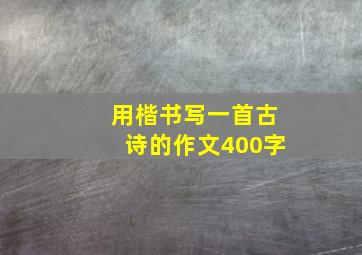 用楷书写一首古诗的作文400字